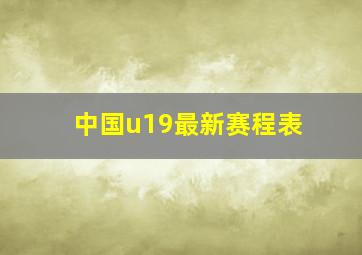 中国u19最新赛程表